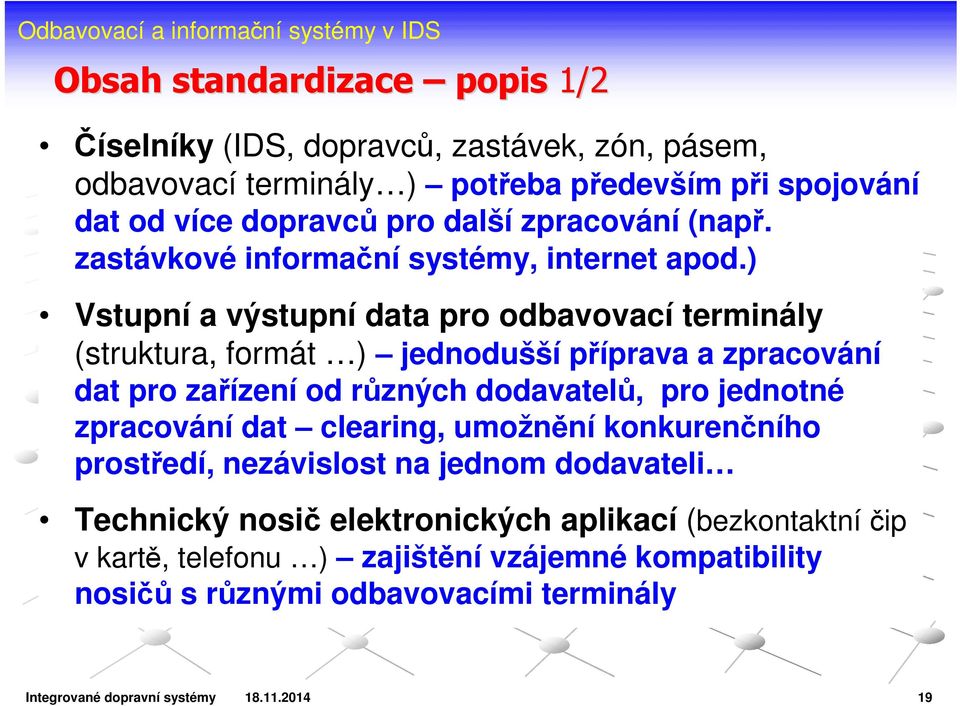 Odbavovací a informační systémy v IDS

Obsah standardizace – popis 1/2

• Číselníky (IDS, dopravců, zastávek, zón, pásem, odbavovací terminály…) – potřeba především při spojování dat od více dopravců pro další zpracování (např. zastávkové informační systémy, internet apod.)

• Vstupní a výstupní data pro odbavovací terminály (struktura, formát …) – jednodušší příprava a zpracování dat pro zařízení od různých dodavatelů, pro jednotné zpracování dat – clearing, umožnění konkurenčního prostředí, nezávislost na jednom dodavateli…

• Technický nosič elektronických aplikací (bezkontaktní čip v kartě, telefonu …) – zajištění vzájemné kompatibility nosičů s různými odbavovacími terminály

Integrované dopravní systémy 18.11.2014 19